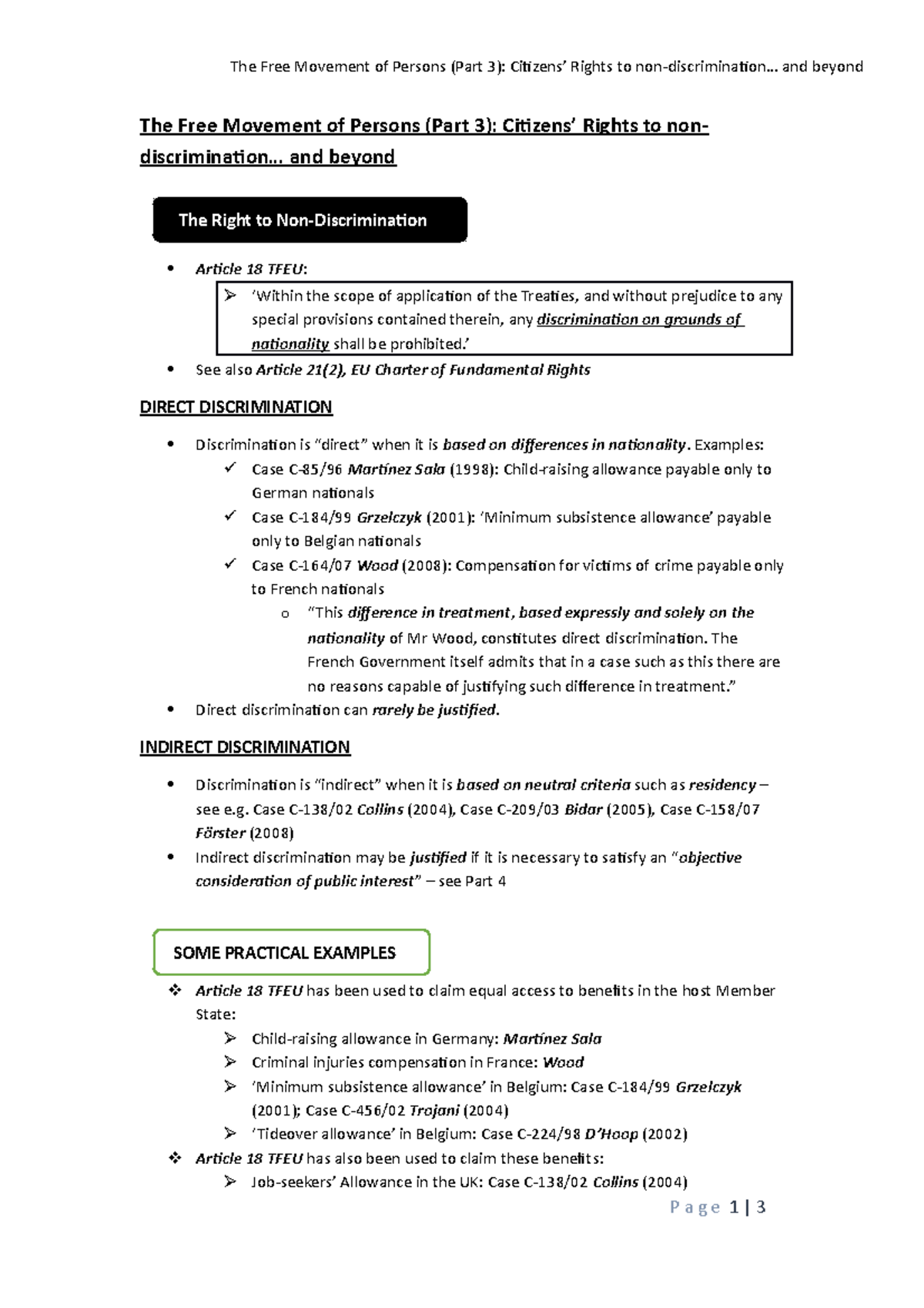 The Free Movement of Persons (Part 3): Citizens' Rights to non-discrimination... and beyond

The Free Movement of Persons (Part 3): Citizens' Rights to non-discrimination... and beyond

The Right to Non-Discrimination

• Article 18 TFEU:
➢ 'Within the scope of application of the Treaties, and without prejudice to any special provisions contained therein, any discrimination on grounds of nationality shall be prohibited.'
• See also Article 21(2), EU Charter of Fundamental Rights

DIRECT DISCRIMINATION

• Discrimination is "direct" when it is based on differences in nationality. Examples:
✓ Case C-85/96 Martínez Sala (1998): Child-raising allowance payable only to German nationals
✓ Case C-184/99 Grzelczyk (2001): 'Minimum subsistence allowance' payable only to Belgian nationals
✓ Case C-164/07 Wood (2008): Compensation for victims of crime payable only to French nationals
o "This difference in treatment, based expressly and solely on the nationality of Mr Wood, constitutes direct discrimination. The French Government itself admits that in a case such as this there are no reasons capable of justifying such difference in treatment."
• Direct discrimination can rarely be justified.

INDIRECT DISCRIMINATION

• Discrimination is "indirect" when it is based on neutral criteria such as residency – see e.g. Case C-138/02 Collins (2004), Case C-209/03 Bidar (2005), Case C-158/07 Förster (2008)
• Indirect discrimination may be justified if it is necessary to satisfy an "objective consideration of public interest" – see Part 4

SOME PRACTICAL EXAMPLES

❖ Article 18 TFEU has been used to claim equal access to benefits in the host Member State:
➢ Child-raising allowance in Germany: Martínez Sala
➢ Criminal injuries compensation in France: Wood
➢ 'Minimum subsistence allowance' in Belgium: Case C-184/99 Grzelczyk (2001); Case C-456/02 Trojani (2004)
➢ 'Tideover allowance' in Belgium: Case C-224/98 D'Hoop (2002)
❖ Article 18 TFEU has also been used to claim these benefits:
➢ Job-seekers' Allowance in the UK: Case C-138/02 Collins (2004)

Page 1 | 3